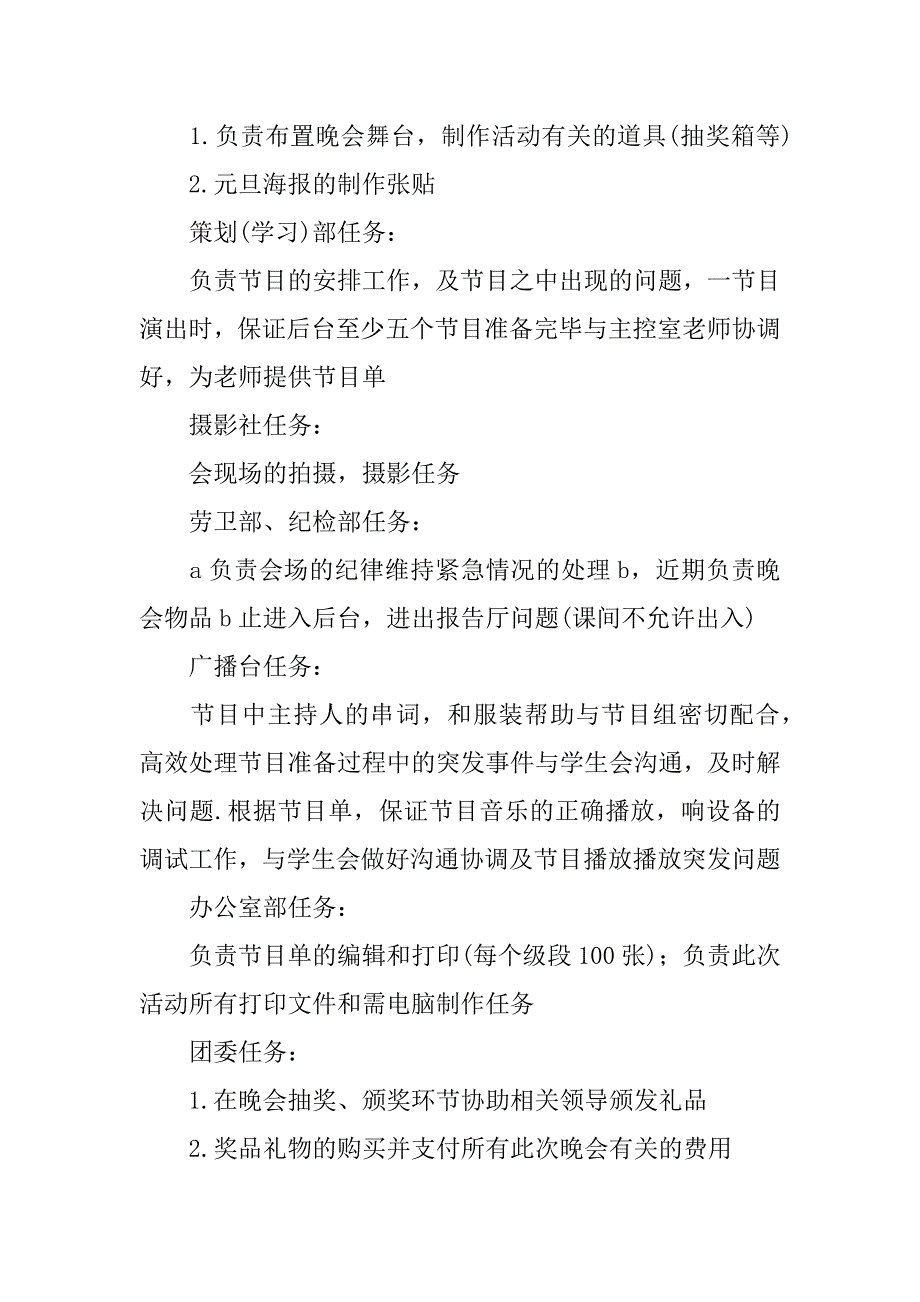 1.负责布置晚会舞台，制作活动有关的道具(抽奖箱等)

2.元旦海报的制作张贴

策划(学习)部任务：

负责节目的安排工作，及节目之中出现的问题，一节目演出时，保证后台至少五个节目准备完毕与主控室老师协调好，为老师提供节目单

摄影社任务：

会现场的拍摄，摄影任务

劳卫部、纪检部任务：

a负责会场的纪律维持紧急情况的处理b，近期负责晚会物品b止进入后台，进出报告厅问题(课间不允许出入)

广播台任务：

节目中主持人的串词，和服装帮助与节目组密切配合，高效处理节目准备过程中的突发事件与学生会沟通，及时解决问题.根据节目单，保证节目音乐的正确播放，响设备的调试工作，与学生会做好沟通协调及节目播放播放突发问题

办公室部任务：

负责节目单的编辑和打印(每个级段100张)；负责此次活动所有打印文件和需电脑制作任务

团委任务：

1.在晚会抽奖、颁奖环节协助相关领导颁发礼品

2.奖品礼物的购买并支付所有此次晚会有关的费用